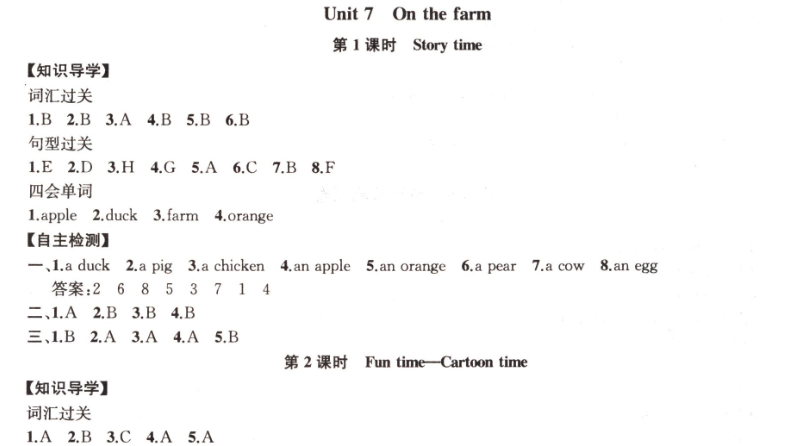 Unit 7 On the farm

第1课时 Story time

【知识导学】

词汇过关

1.B 2.B 3.A 4.B 5.B 6.B

句型过关

1.E 2.D 3.H 4.G 5.A 6.C 7.B 8.F

四会单词

1.apple 2.duck 3.farm 4.orange

【自主检测】

一、1.a duck 2.a pig 3.a chicken 4.an apple 5.an orange 6.a pear 7.a cow 8.an egg

答案:2 6 8 5 3 7 1 4

二、1.A 2.B 3.B 4.B

三、1.B 2.A 3.A 4.A 5.B

第2课时 Fun time—Cartoon time

【知识导学】

词汇过关

1.A 2.B 3.C 4.A 5.A